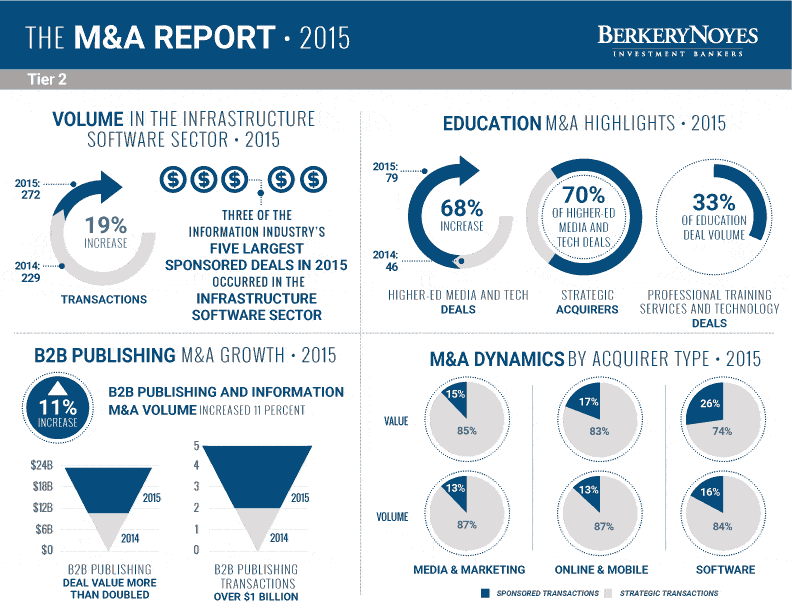 THE M&A REPORT • 2015

BERKERYNOYES
INVESTMENT BANKERS

Tier 2

VOLUME IN THE INFRASTRUCTURE SOFTWARE SECTOR • 2015

2015: 272

19% INCREASE

2014: 229

TRANSACTIONS

$ $ $ $ $

THREE OF THE INFORMATION INDUSTRY'S FIVE LARGEST SPONSORED DEALS IN 2015 OCCURRED IN THE INFRASTRUCTURE SOFTWARE SECTOR

EDUCATION M&A HIGHLIGHTS • 2015

2015: 79

68% INCREASE

2014: 46

HIGHER-ED MEDIA AND TECH DEALS

70% OF HIGHER-ED MEDIA AND TECH DEALS

STRATEGIC ACQUIRERS

33% OF EDUCATION DEAL VOLUME

PROFESSIONAL TRAINING SERVICES AND TECHNOLOGY DEALS

B2B PUBLISHING M&A GROWTH • 2015

11% INCREASE

B2B PUBLISHING AND INFORMATION M&A VOLUME INCREASED 11 PERCENT

$24B
$18B
$12B
$6B
$0

2015
2014

B2B PUBLISHING DEAL VALUE MORE THAN DOUBLED

5
4
3
2
1
0

2015
2014

B2B PUBLISHING TRANSACTIONS OVER $1 BILLION

M&A DYNAMICS BY ACQUIRER TYPE • 2015

VALUE

15%
85%

17%
83%

26%
74%

VOLUME

13%
87%

13%
87%

16%
84%

MEDIA & MARKETING

ONLINE & MOBILE

SOFTWARE

SPONSORED TRANSACTIONS STRATEGIC TRANSACTIONS